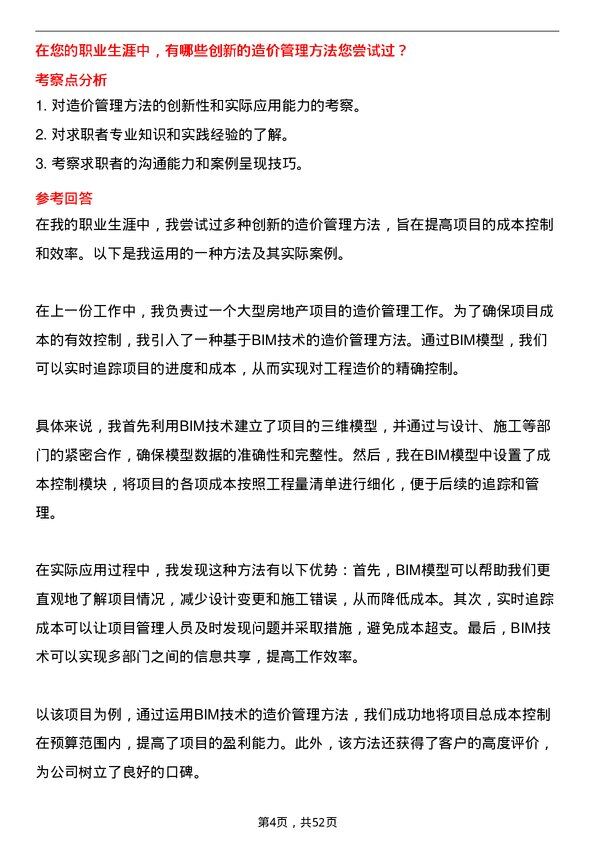 在您的职业生涯中，有哪些创新的造价管理方法您尝试过？

考察点分析

1. 对造价管理方法的创新性和实际应用能力的考察。

2. 对求职者专业知识和实践经验的了解。

3. 考察求职者的沟通能力和案例呈现技巧。

参考回答

在我的职业生涯中，我尝试过多种创新的造价管理方法，旨在提高项目的成本控制和效率。以下是我运用的一种方法及其实际案例。

在上一份工作中，我负责过一个大型房地产项目的造价管理工作。为了确保项目成本的有效控制，我引入了一种基于BIM技术的造价管理方法。通过BIM模型，我们可以实时追踪项目的进度和成本，从而实现对工程造价的精确控制。

具体来说，我首先利用BIM技术建立了项目的三维模型，并通过与设计、施工等部门的紧密合作，确保模型数据的准确性和完整性。然后，我在BIM模型中设置了成本控制模块，将项目的各项成本按照工程量清单进行细化，便于后续的追踪和管理。

在实际应用过程中，我发现这种方法有以下优势：首先，BIM模型可以帮助我们更直观地了解项目情况，减少设计变更和施工错误，从而降低成本。其次，实时追踪成本可以让项目管理人员及时发现问题并采取措施，避免成本超支。最后，BIM技术可以实现多部门之间的信息共享，提高工作效率。

以该项目为例，通过运用BIM技术的造价管理方法，我们成功地将项目总成本控制在预算范围内，提高了项目的盈利能力。此外，该方法还获得了客户的高度评价，为公司树立了良好的口碑。

第4页，共52页